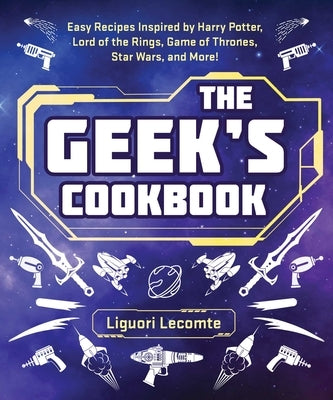 Easy Recipes Inspired by Harry Potter, Lord of the Rings, Game of Thrones, Star Wars, and More!

THE GEEK'S COOKBOOK

Liguori Lecomte